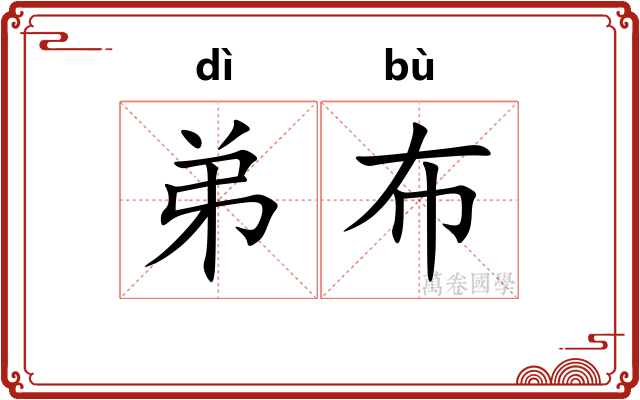 dì bù

弟布

萬卷國學